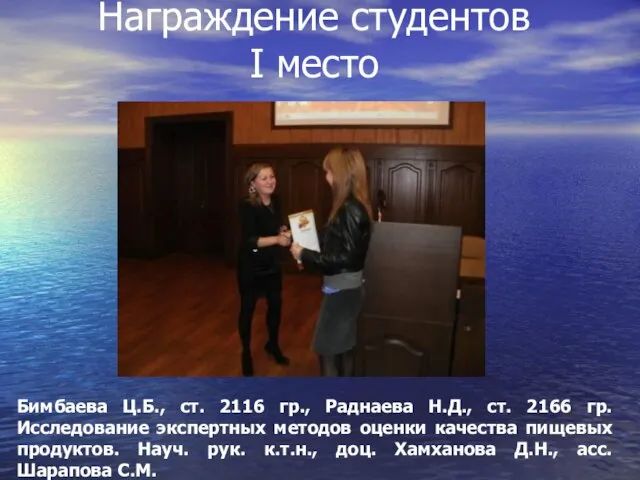 Награждение студентов
I место

Бимбаева Ц.Б., ст. 2116 гр., Раднаева Н.Д., ст. 2166 гр. Исследование экспертных методов оценки качества пищевых продуктов. Науч. рук. к.т.н., доц. Хамханова Д.Н., асс. Шарапова С.М.